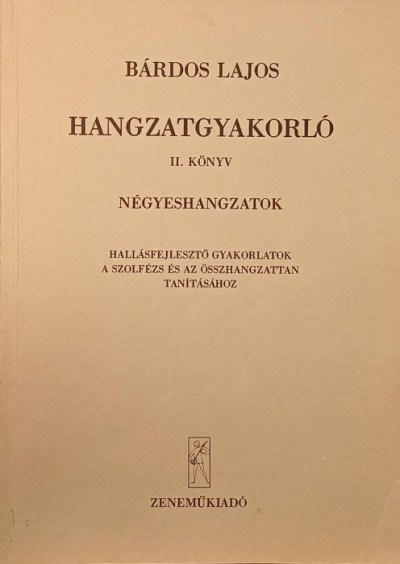 BÁRDOS LAJOS

HANGZATGYAKORLÓ

II. KÖNYV

NÉGYESHANGZATOK

HALLÁSFEJLESZTŐ GYAKORLATOK
A SZOLFÉZS ÉS AZ ÖSSZHANGZATTAN
TANÍTÁSÁHOZ

ZENEMŰKIADÓ